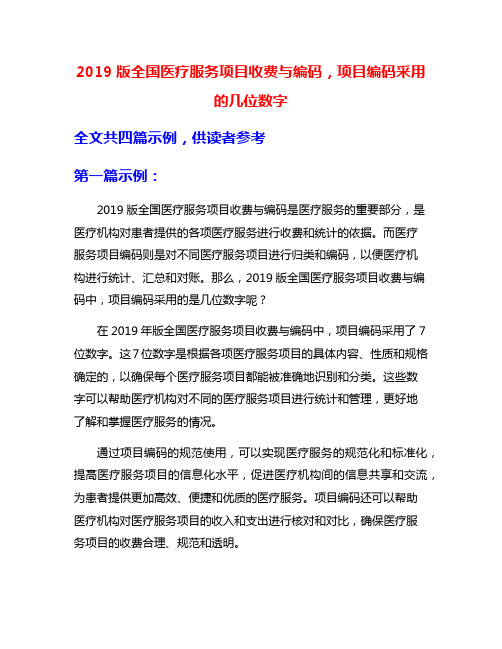 2019 版全国医疗服务项目收费与编码，项目编码采用的几位数字

全文共四篇示例，供读者参考

第一篇示例：

2019 版全国医疗服务项目收费与编码是医疗服务的重要部分，是医疗机构对患者提供的各项医疗服务进行收费和统计的依据。而医疗服务项目编码则是对不同医疗服务项目进行归类和编码，以便医疗机构进行统计、汇总和对账。那么，2019 版全国医疗服务项目收费与编码中，项目编码采用的是几位数字呢？

在 2019 年版全国医疗服务项目收费与编码中，项目编码采用了 7 位数字。这 7 位数字是根据各项医疗服务项目的具体内容、性质和规格确定的，以确保每个医疗服务项目都能被准确地识别和分类。这些数字可以帮助医疗机构对不同的医疗服务项目进行统计和管理，更好地了解和掌握医疗服务的情况。

通过项目编码的规范使用，可以实现医疗服务的规范化和标准化，提高医疗服务项目的信息化水平，促进医疗机构间的信息共享和交流，为患者提供更加高效、便捷和优质的医疗服务。项目编码还可以帮助医疗机构对医疗服务项目的收入和支出进行核对和对比，确保医疗服务项目的收费合理、规范和透明。